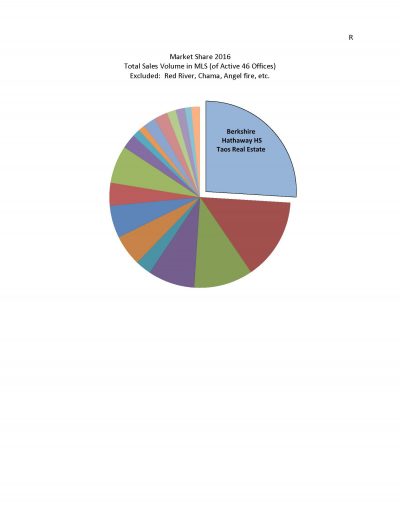 R

Market Share 2016
Total Sales Volume in MLS (of Active 46 Offices)
Excluded: Red River, Chama, Angel fire, etc.

Berkshire Hathaway HS Taos Real Estate